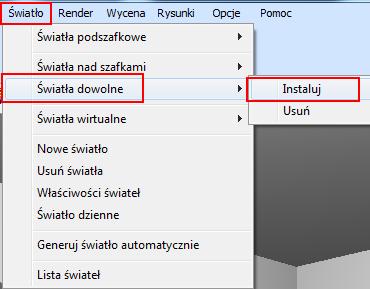 Światło Render Wycena Rysunki Opcje Pomoc

Światła podszafkowe

Światła nad szafkami

Światła dowolne

Instaluj

Usuń

Światła wirtualne

Nowe światło

Usuń światła

Właściwości świateł

Światło dzienne

Generuj światło automatycznie

Lista świateł